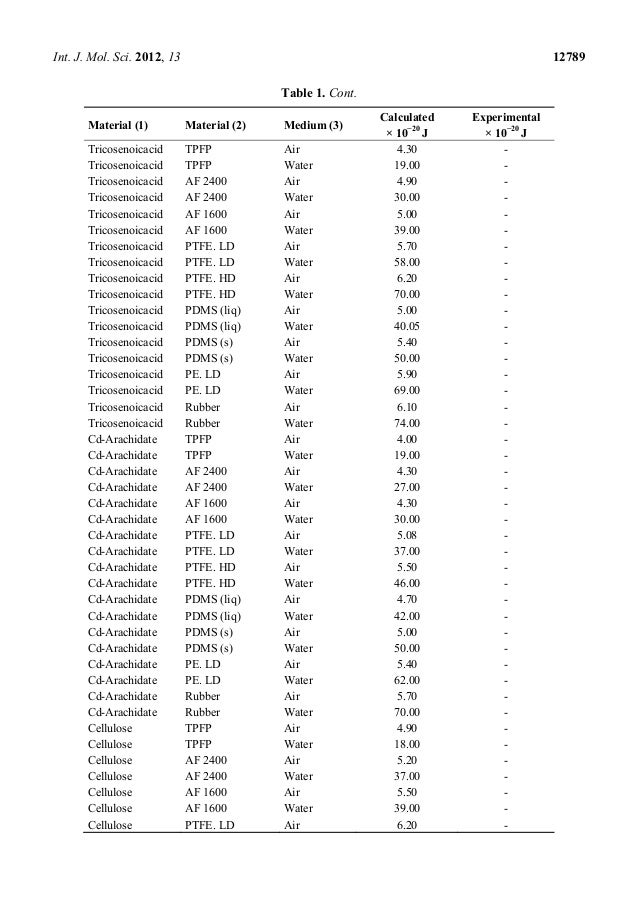 Int. J. Mol. Sci. 2012, 13 12789

Table 1. Cont.

| Material (1) | Material (2) | Medium (3) | Calculated $\times 10^{-20}$ J | Experimental $\times 10^{-20}$ J |
|---|---|---|---|---|
| Tricosenoicacid | TPFP | Air | 4.30 | - |
| Tricosenoicacid | TPFP | Water | 19.00 | - |
| Tricosenoicacid | AF 2400 | Air | 4.90 | - |
| Tricosenoicacid | AF 2400 | Water | 30.00 | - |
| Tricosenoicacid | AF 1600 | Air | 5.00 | - |
| Tricosenoicacid | AF 1600 | Water | 39.00 | - |
| Tricosenoicacid | PTFE. LD | Air | 5.70 | - |
| Tricosenoicacid | PTFE. LD | Water | 58.00 | - |
| Tricosenoicacid | PTFE. HD | Air | 6.20 | - |
| Tricosenoicacid | PTFE. HD | Water | 70.00 | - |
| Tricosenoicacid | PDMS (liq) | Air | 5.00 | - |
| Tricosenoicacid | PDMS (liq) | Water | 40.05 | - |
| Tricosenoicacid | PDMS (s) | Air | 5.40 | - |
| Tricosenoicacid | PDMS (s) | Water | 50.00 | - |
| Tricosenoicacid | PE. LD | Air | 5.90 | - |
| Tricosenoicacid | PE. LD | Water | 69.00 | - |
| Tricosenoicacid | Rubber | Air | 6.10 | - |
| Tricosenoicacid | Rubber | Water | 74.00 | - |
| Cd-Arachidate | TPFP | Air | 4.00 | - |
| Cd-Arachidate | TPFP | Water | 19.00 | - |
| Cd-Arachidate | AF 2400 | Air | 4.30 | - |
| Cd-Arachidate | AF 2400 | Water | 27.00 | - |
| Cd-Arachidate | AF 1600 | Air | 4.30 | - |
| Cd-Arachidate | AF 1600 | Water | 30.00 | - |
| Cd-Arachidate | PTFE. LD | Air | 5.08 | - |
| Cd-Arachidate | PTFE. LD | Water | 37.00 | - |
| Cd-Arachidate | PTFE. HD | Air | 5.50 | - |
| Cd-Arachidate | PTFE. HD | Water | 46.00 | - |
| Cd-Arachidate | PDMS (liq) | Air | 4.70 | - |
| Cd-Arachidate | PDMS (liq) | Water | 42.00 | - |
| Cd-Arachidate | PDMS (s) | Air | 5.00 | - |
| Cd-Arachidate | PDMS (s) | Water | 50.00 | - |
| Cd-Arachidate | PE. LD | Air | 5.40 | - |
| Cd-Arachidate | PE. LD | Water | 62.00 | - |
| Cd-Arachidate | Rubber | Air | 5.70 | - |
| Cd-Arachidate | Rubber | Water | 70.00 | - |
| Cellulose | TPFP | Air | 4.90 | - |
| Cellulose | TPFP | Water | 18.00 | - |
| Cellulose | AF 2400 | Air | 5.20 | - |
| Cellulose | AF 2400 | Water | 37.00 | - |
| Cellulose | AF 1600 | Air | 5.50 | - |
| Cellulose | AF 1600 | Water | 39.00 | - |
| Cellulose | PTFE. LD | Air | 6.20 | - |